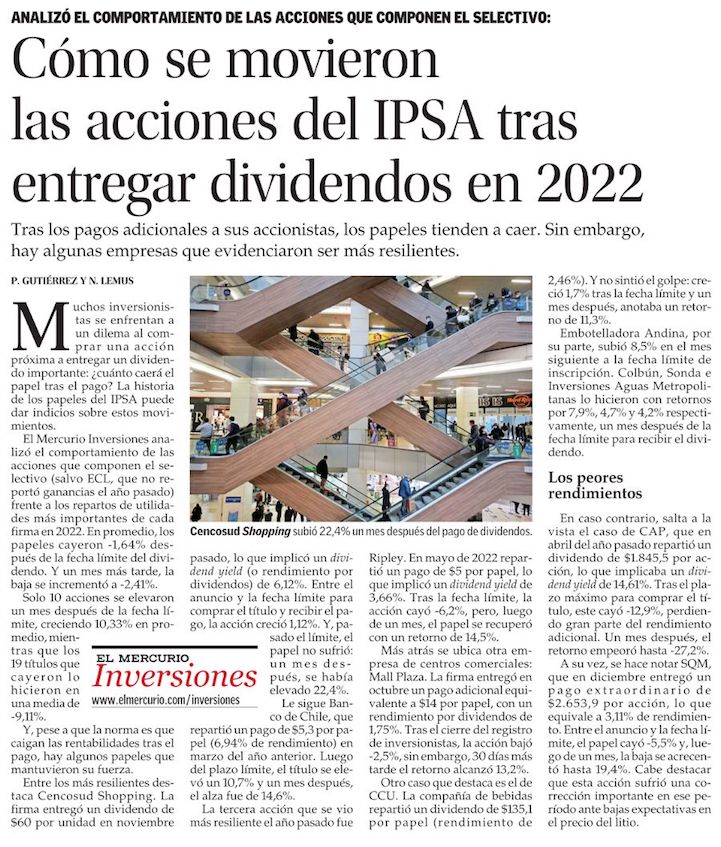 ANALIZÓ EL COMPORTAMIENTO DE LAS ACCIONES QUE COMPONEN EL SELECTIVO:

Cómo se movieron las acciones del IPSA tras entregar dividendos en 2022

Tras los pagos adicionales a sus accionistas, los papeles tienden a caer. Sin embargo, hay algunas empresas que evidenciaron ser más resilientes.

P. GUTIÉRREZ Y N. LEMUS

Muchos inversionistas se enfrentan a un dilema al comprar una acción próxima a entregar un dividendo importante: ¿cuánto caerá el papel tras el pago? La historia de los papeles del IPSA puede dar indicios sobre estos movimientos.

El Mercurio Inversiones analizó el comportamiento de las acciones que componen el selectivo (salvo ECL, que no reportó ganancias el año pasado) frente a los repartos de utilidades más importantes de cada firma en 2022. En promedio, los papeles cayeron -1,64% después de la fecha límite del dividendo. Y un mes más tarde, la baja se incrementó a -2,41%.

Solo 10 acciones se elevaron un mes después de la fecha límite, creciendo 10,33% en promedio, mientras que los 19 títulos que cayeron lo hicieron en una media de -9,11%.

Y, pese a que la norma es que caigan las rentabilidades tras el pago, hay algunos papeles que mantuvieron su fuerza.

Entre los más resilientes destaca Cencosud Shopping. La firma entregó un dividendo de $60 por unidad en noviembre pasado, lo que implicó un dividend yield (o rendimiento por dividendos) de 6,12%. Entre el anuncio y la fecha límite para comprar el título y recibir el pago, la acción creció 1,12%. Y, pasado el límite, el papel no sufrió: un mes después, se había elevado 22,4%.

Le sigue Banco de Chile, que repartió un pago de $5,3 por papel (6,94% de rendimiento) en marzo del año anterior. Luego del plazo límite, el título se elevó un 10,7% y un mes después, el alza fue de 14,6%.

La tercera acción que se vio más resiliente el año pasado fue Ripley. En mayo de 2022 repartió un pago de $5 por papel, lo que implicó un dividend yield de 3,66%. Tras la fecha límite, la acción cayó -6,2%, pero, luego de un mes, el papel se recuperó con un retorno de 14,5%.

Más atrás se ubica otra empresa de centros comerciales: Mall Plaza. La firma entregó en octubre un pago adicional equivalente a $14 por papel, con un rendimiento por dividendos de 1,75%. Tras el cierre del registro de inversionistas, la acción bajó -2,5%, sin embargo, 30 días más tarde el retorno alcanzó 13,2%.

Otro caso que destaca es el de CCU. La compañía de bebidas repartió un dividendo de $135,1 por papel (rendimiento de 2,46%). Y no sintió el golpe: creció 1,7% tras la fecha límite y un mes después, anotaba un retorno de 11,3%.

Embotelladora Andina, por su parte, subió 8,5% en el mes siguiente a la fecha límite de inscripción. Colbún, Sonda e Inversiones Aguas Metropolitanas lo hicieron con retornos por 7,9%, 4,7% y 4,2% respectivamente, un mes después de la fecha límite para recibir el dividendo.

Los peores rendimientos

En caso contrario, salta a la vista el caso de CAP, que en abril del año pasado repartió un dividendo de $1.845,5 por acción, lo que implicaba un dividend yield de 14,61%. Tras el plazo máximo para comprar el título, este cayó -12,9%, perdiendo gran parte del rendimiento adicional. Un mes después, el retorno empeoró hasta -27,2%.

A su vez, se hace notar SQM, que en diciembre entregó un pago extraordinario de $2.653,9 por acción, lo que equivale a 3,11% de rendimiento. Entre el anuncio y la fecha límite, el papel cayó -5,5% y, luego de un mes, la baja se acrecentó hasta 19,4%. Cabe destacar que esta acción sufrió una corrección importante en ese período ante bajas expectativas en el precio del litio.

Cencosud Shopping subió 22,4% un mes después del pago de dividendos.

EL MERCURIO
Inversiones
www.elmercurio.com/inversiones